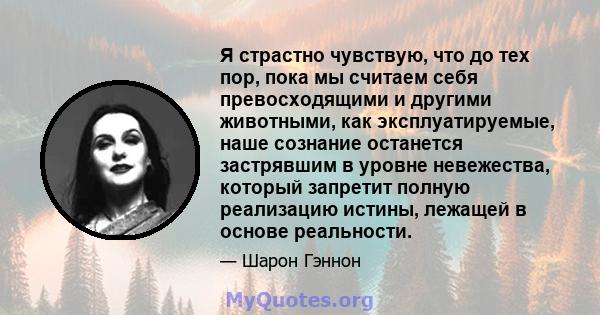 Я страстно чувствую, что до тех пор, пока мы считаем себя превосходящими и другими животными, как эксплуатируемые, наше сознание останется застрявшим в уровне невежества, который запретит полную реализацию истины, лежащей в основе реальности.

— Шарон Гэннон

MyQuotes.org